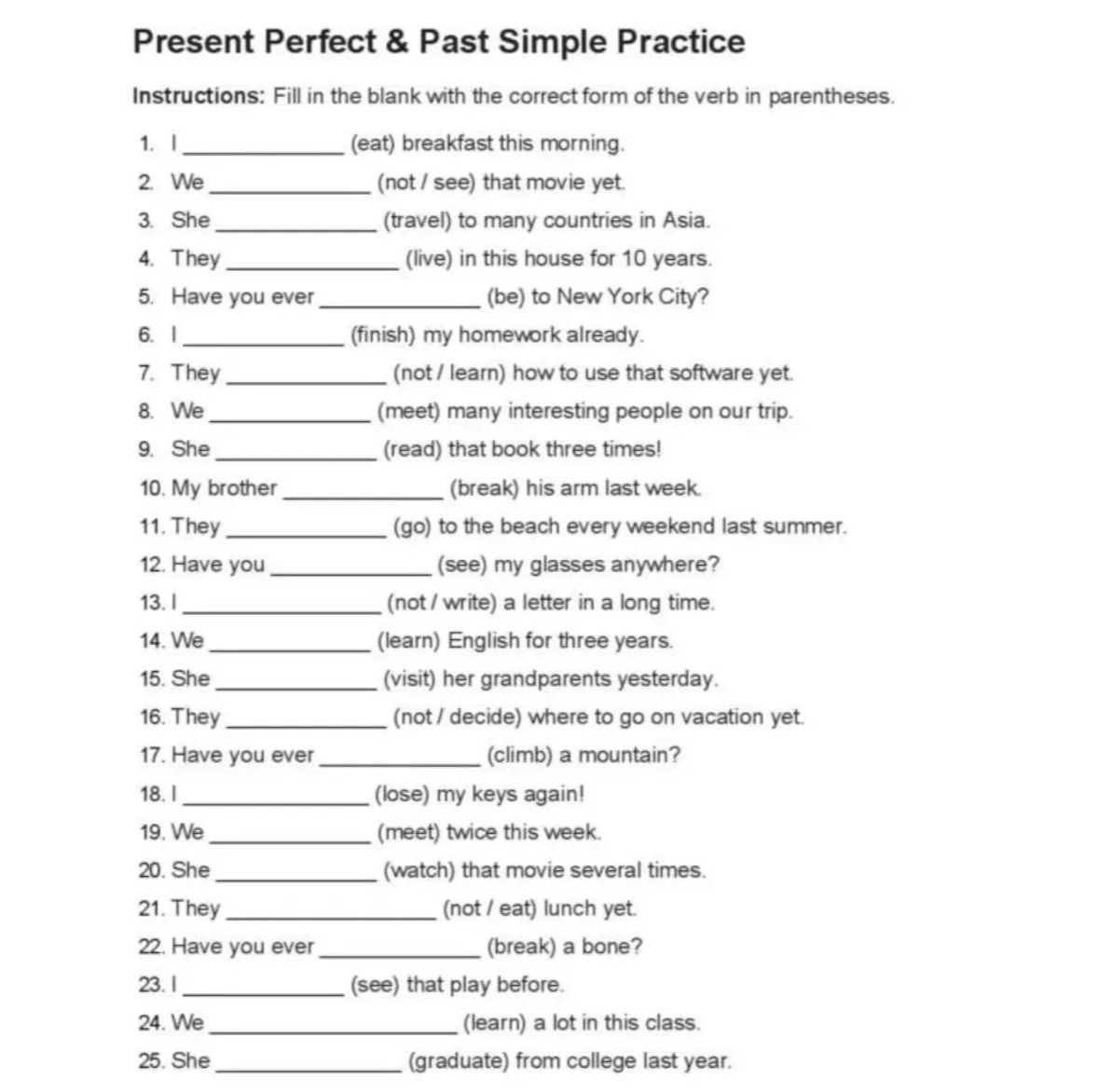 Present Perfect & Past Simple Practice

Instructions: Fill in the blank with the correct form of the verb in parentheses.

1. I ____ (eat) breakfast this morning.
2. We ____ (not / see) that movie yet.
3. She ____ (travel) to many countries in Asia.
4. They ____ (live) in this house for 10 years.
5. Have you ever ____ (be) to New York City?
6. I ____ (finish) my homework already.
7. They ____ (not / learn) how to use that software yet.
8. We ____ (meet) many interesting people on our trip.
9. She ____ (read) that book three times!
10. My brother ____ (break) his arm last week.
11. They ____ (go) to the beach every weekend last summer.
12. Have you ____ (see) my glasses anywhere?
13. I ____ (not / write) a letter in a long time.
14. We ____ (learn) English for three years.
15. She ____ (visit) her grandparents yesterday.
16. They ____ (not / decide) where to go on vacation yet.
17. Have you ever ____ (climb) a mountain?
18. I ____ (lose) my keys again!
19. We ____ (meet) twice this week.
20. She ____ (watch) that movie several times.
21. They ____ (not / eat) lunch yet.
22. Have you ever ____ (break) a bone?
23. I ____ (see) that play before.
24. We ____ (learn) a lot in this class.
25. She ____ (graduate) from college last year.